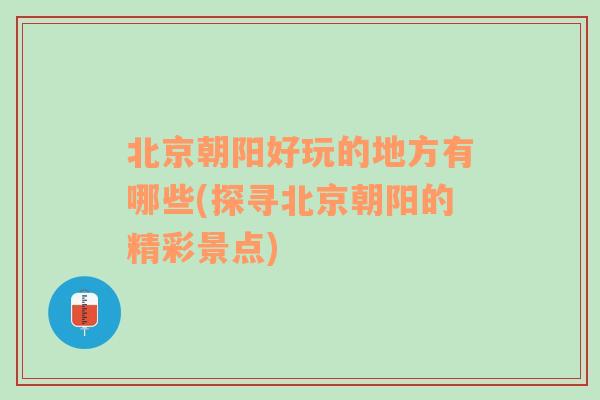 北京朝阳好玩的地方有哪些(探寻北京朝阳的精彩景点)